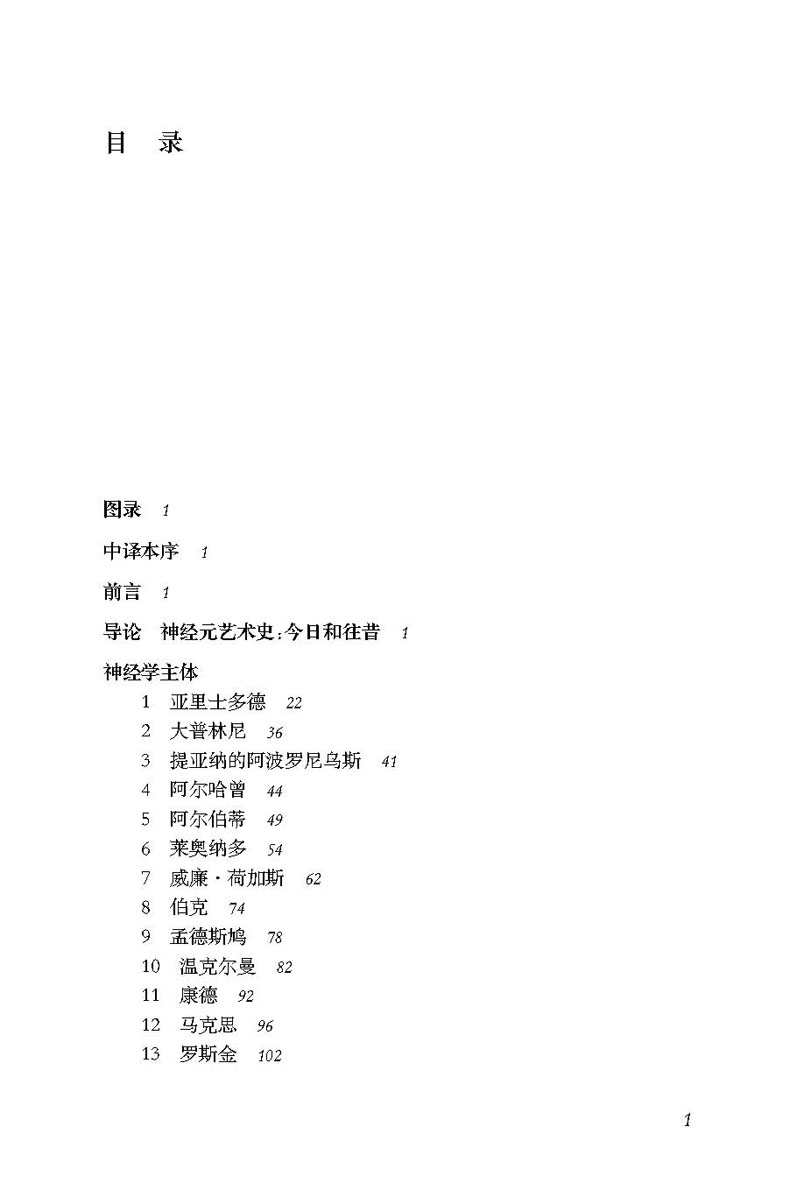 目　录

图录　1

中译本序　1

前言　1

导论　神经元艺术史：今日和往昔　1

神经学主体

1　亚里士多德　22
2　大普林尼　36
3　提亚纳的阿波罗尼乌斯　41
4　阿尔哈曾　44
5　阿尔伯蒂　49
6　莱奥纳多　54
7　威廉·荷加斯　62
8　伯克　74
9　孟德斯鸠　78
10　温克尔曼　82
11　康德　92
12　马克思　96
13　罗斯金　102

1